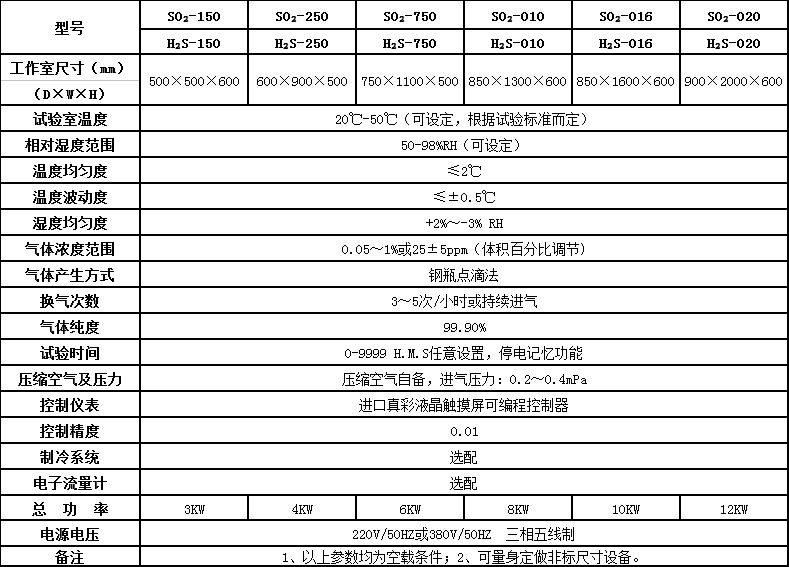 | 型号 | $SO_2$-150 | $SO_2$-250 | $SO_2$-750 | $SO_2$-010 | $SO_2$-016 | $SO_2$-020 |
|---|---|---|---|---|---|---|
| | $H_2S$-150 | $H_2S$-250 | $H_2S$-750 | $H_2S$-010 | $H_2S$-016 | $H_2S$-020 |
| 工作室尺寸（mm）（D×W×H） | 500×500×600 | 600×900×500 | 750×1100×500 | 850×1300×600 | 850×1600×600 | 900×2000×600 |
| 试验室温度 | 20℃-50℃（可设定，根据试验标准而定） | | | | | |
| 相对湿度范围 | 50-98%RH（可设定） | | | | | |
| 温度均匀度 | ≤2℃ | | | | | |
| 温度波动度 | ≤±0.5℃ | | | | | |
| 湿度均匀度 | +2%~-3% RH | | | | | |
| 气体浓度范围 | 0.05~1%或25±5ppm（体积百分比调节） | | | | | |
| 气体产生方式 | 钢瓶点滴法 | | | | | |
| 换气次数 | 3~5次/小时或持续进气 | | | | | |
| 气体纯度 | 99.90% | | | | | |
| 试验时间 | 0-9999 H.M.S任意设置，停电记忆功能 | | | | | |
| 压缩空气及压力 | 压缩空气自备，进气压力：0.2~0.4mPa | | | | | |
| 控制仪表 | 进口真彩液晶触摸屏可编程控制器 | | | | | |
| 控制精度 | 0.01 | | | | | |
| 制冷系统 | 选配 | | | | | |
| 电子流量计 | 选配 | | | | | |
| 总 功 率 | 3KW | 4KW | 6KW | 8KW | 10KW | 12KW |
| 电源电压 | 220V/50HZ或380V/50HZ 三相五线制 | | | | | |
| 备注 | 1、以上参数均为空载条件；2、可量身定做非标尺寸设备。 | | | | | |